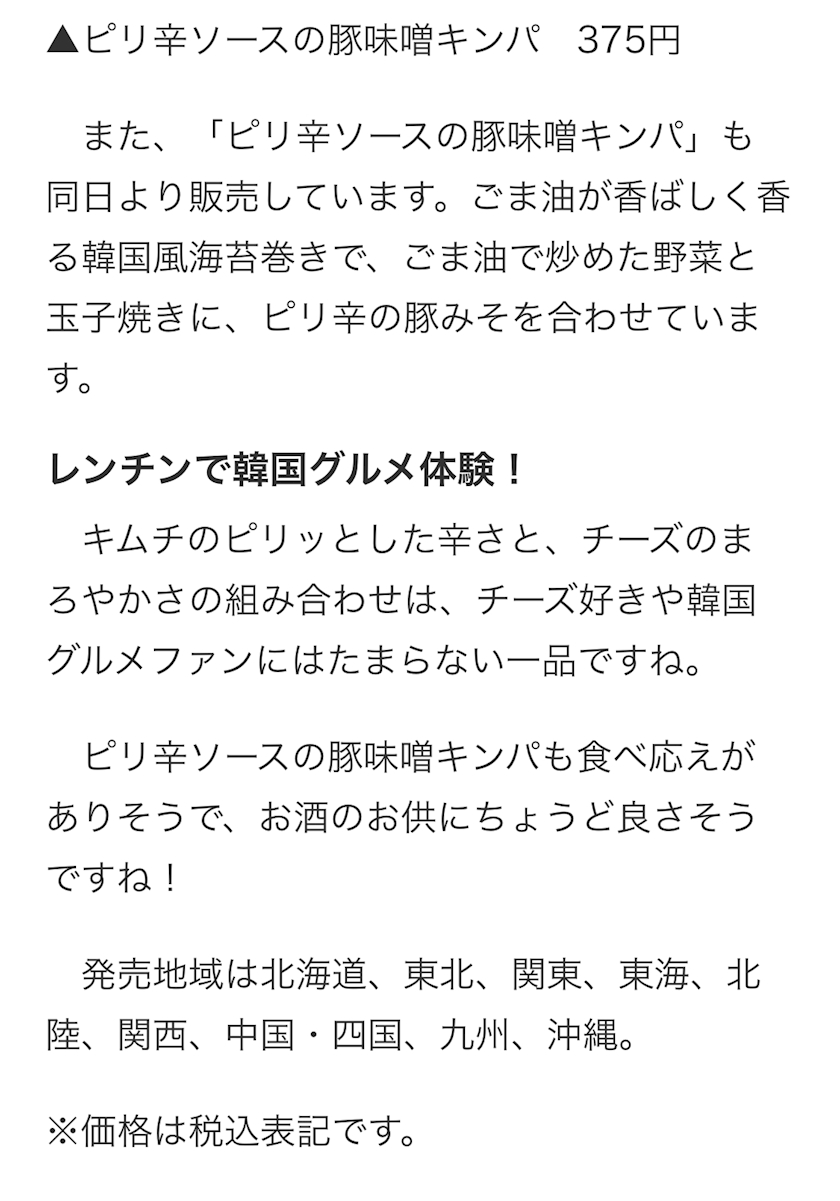 ▲ピリ辛ソースの豚味噌キンパ　375円

また、「ピリ辛ソースの豚味噌キンパ」も同日より販売しています。ごま油が香ばしく香る韓国風海苔巻きで、ごま油で炒めた野菜と玉子焼きに、ピリ辛の豚みそを合わせています。

レンチンで韓国グルメ体験！

キムチのピリッとした辛さと、チーズのまろやかさの組み合わせは、チーズ好きや韓国グルメファンにはたまらない一品ですね。

ピリ辛ソースの豚味噌キンパも食べ応えがありそうで、お酒のお供にちょうど良さそうですね！

発売地域は北海道、東北、関東、東海、北陸、関西、中国・四国、九州、沖縄。

※価格は税込表記です。